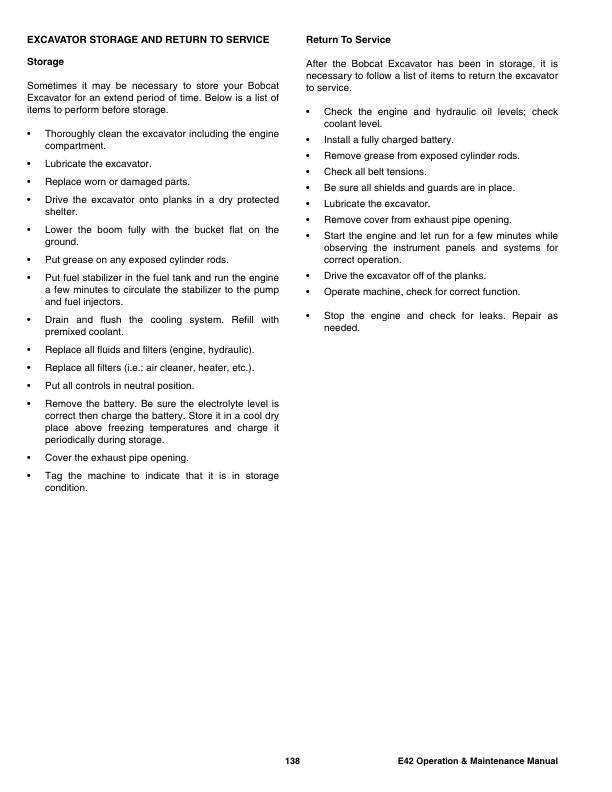 EXCAVATOR STORAGE AND RETURN TO SERVICE

Storage

Sometimes it may be necessary to store your Bobcat Excavator for an extend period of time. Below is a list of items to perform before storage.

• Thoroughly clean the excavator including the engine compartment.
• Lubricate the excavator.
• Replace worn or damaged parts.
• Drive the excavator onto planks in a dry protected shelter.
• Lower the boom fully with the bucket flat on the ground.
• Put grease on any exposed cylinder rods.
• Put fuel stabilizer in the fuel tank and run the engine a few minutes to circulate the stabilizer to the pump and fuel injectors.
• Drain and flush the cooling system. Refill with premixed coolant.
• Replace all fluids and filters (engine, hydraulic).
• Replace all filters (i.e.: air cleaner, heater, etc.).
• Put all controls in neutral position.
• Remove the battery. Be sure the electrolyte level is correct then charge the battery. Store it in a cool dry place above freezing temperatures and charge it periodically during storage.
• Cover the exhaust pipe opening.
• Tag the machine to indicate that it is in storage condition.

Return To Service

After the Bobcat Excavator has been in storage, it is necessary to follow a list of items to return the excavator to service.

• Check the engine and hydraulic oil levels; check coolant level.
• Install a fully charged battery.
• Remove grease from exposed cylinder rods.
• Check all belt tensions.
• Be sure all shields and guards are in place.
• Lubricate the excavator.
• Remove cover from exhaust pipe opening.
• Start the engine and let run for a few minutes while observing the instrument panels and systems for correct operation.
• Drive the excavator off of the planks.
• Operate machine, check for correct function.
• Stop the engine and check for leaks. Repair as needed.

138

E42 Operation & Maintenance Manual